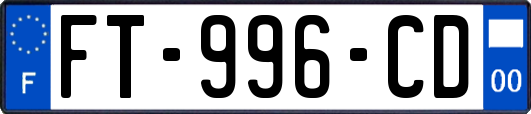 F

FT-996-CD

00